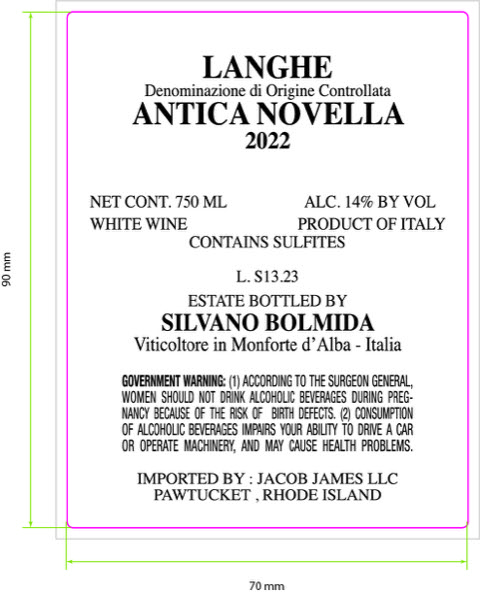 90 mm

LANGHE
Denominazione di Origine Controllata
ANTICA NOVELLA
2022

NET CONT. 750 ML
ALC. 14% BY VOL
WHITE WINE
PRODUCT OF ITALY
CONTAINS SULFITES

L. S13.23

ESTATE BOTTLED BY
SILVANO BOLMIDA
Viticoltore in Monforte d'Alba - Italia

GOVERNMENT WARNING: (1) ACCORDING TO THE SURGEON GENERAL, WOMEN SHOULD NOT DRINK ALCOHOLIC BEVERAGES DURING PREGNANCY BECAUSE OF THE RISK OF BIRTH DEFECTS. (2) CONSUMPTION OF ALCOHOLIC BEVERAGES IMPAIRS YOUR ABILITY TO DRIVE A CAR OR OPERATE MACHINERY, AND MAY CAUSE HEALTH PROBLEMS.

IMPORTED BY : JACOB JAMES LLC
PAWTUCKET , RHODE ISLAND

70 mm